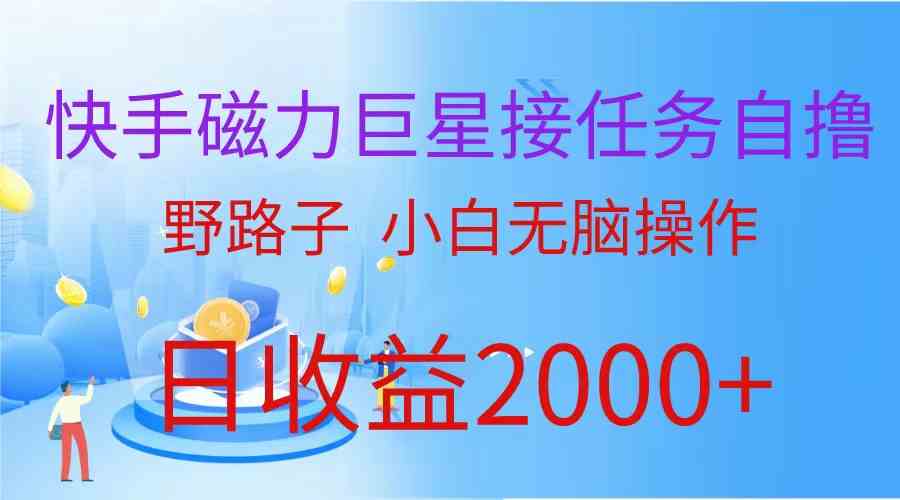 快手磁力巨星接任务自撸

野路子 小白无脑操作

日收益2000+